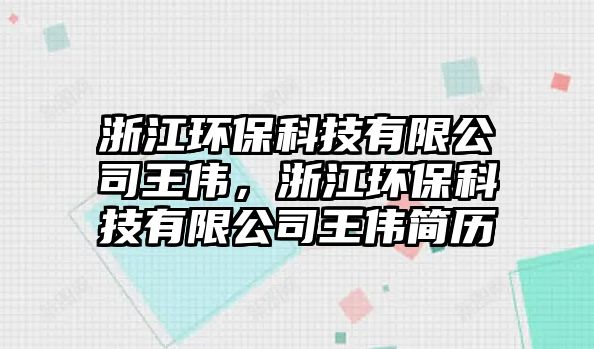 浙江环保科技有限公司王伟，浙江环保科技有限公司王伟简历